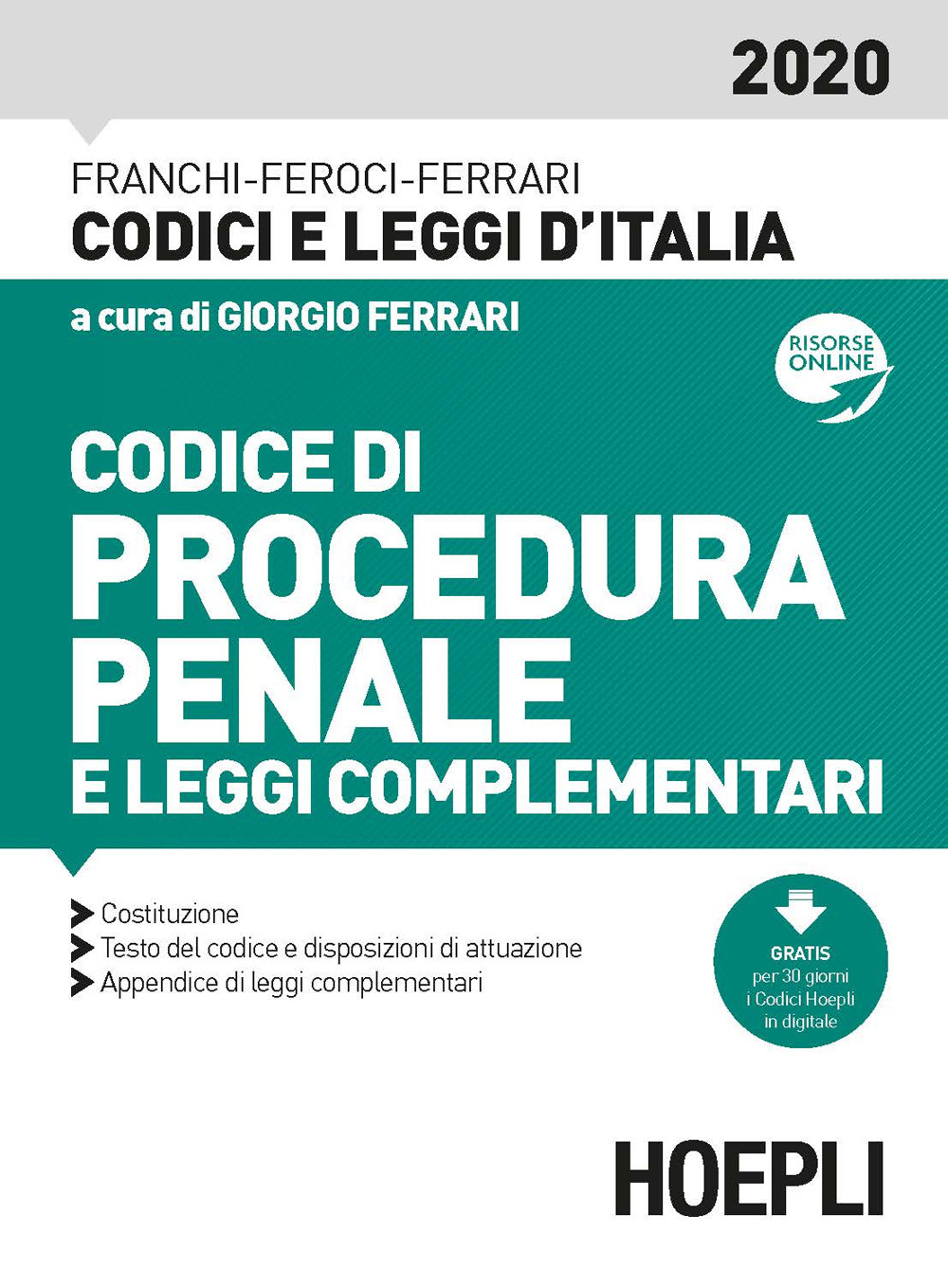 2020

FRANCHI-FEROCI-FERRARI
CODICI E LEGGI D'ITALIA

a cura di GIORGIO FERRARI

RISORSE ONLINE

CODICE DI
PROCEDURA
PENALE
E LEGGI COMPLEMENTARI

Costituzione
Testo del codice e disposizioni di attuazione
Appendice di leggi complementari

GRATIS
per 30 giorni
i Codici Hoepli
in digitale

HOEPLI